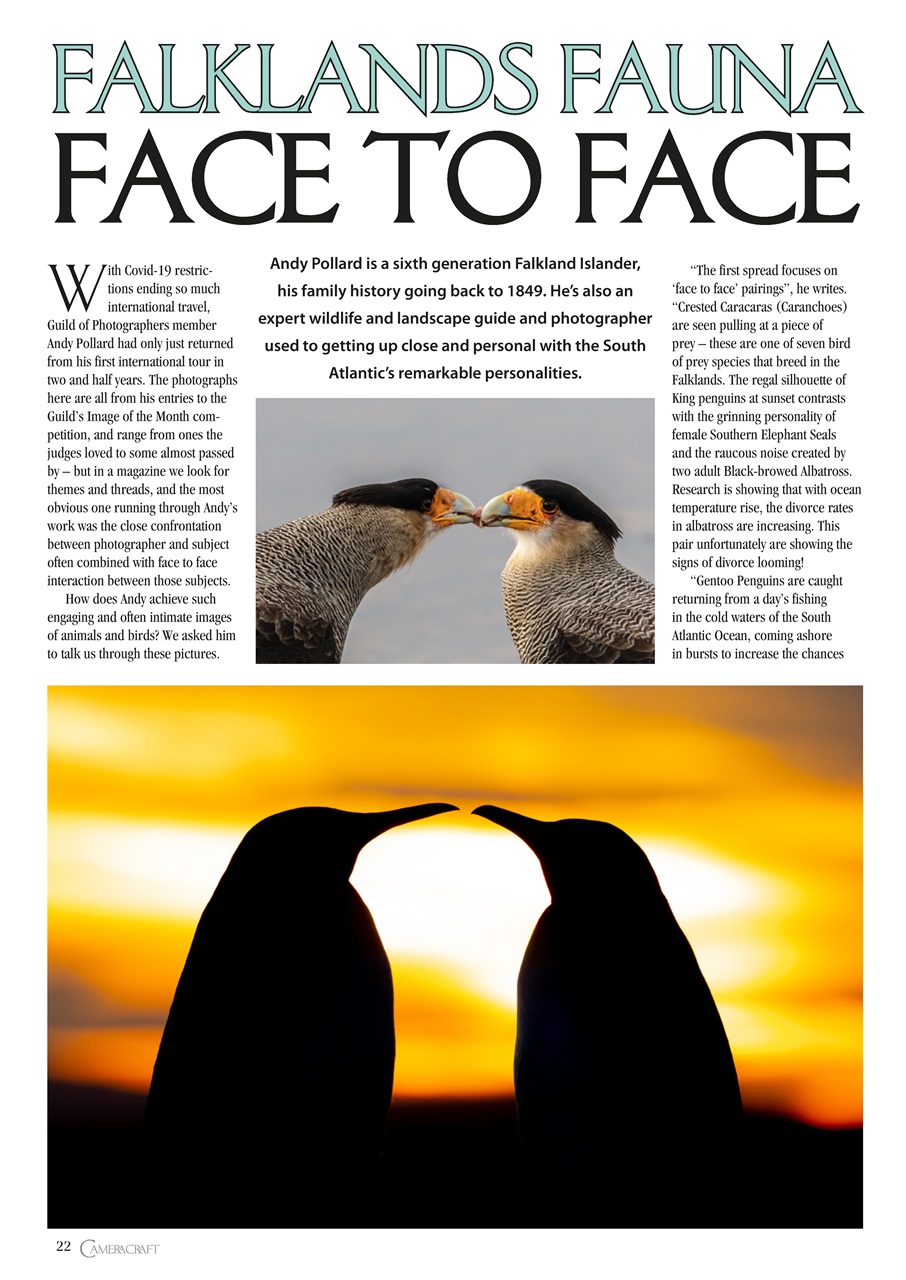 FALKLANDS FAUNA
FACE TO FACE

With Covid-19 restrictions ending so much international travel, Guild of Photographers member Andy Pollard had only just returned from his first international tour in two and half years. The photographs here are all from his entries to the Guild's Image of the Month competition, and range from ones the judges loved to some almost passed by – but in a magazine we look for themes and threads, and the most obvious one running through Andy's work was the close confrontation between photographer and subject often combined with face to face interaction between those subjects.

How does Andy achieve such engaging and often intimate images of animals and birds? We asked him to talk us through these pictures.

Andy Pollard is a sixth generation Falkland Islander, his family history going back to 1849. He's also an expert wildlife and landscape guide and photographer used to getting up close and personal with the South Atlantic's remarkable personalities.

"The first spread focuses on 'face to face' pairings", he writes. "Crested Caracaras (Caranchoes) are seen pulling at a piece of prey – these are one of seven bird of prey species that breed in the Falklands. The regal silhouette of King penguins at sunset contrasts with the grinning personality of female Southern Elephant Seals and the raucous noise created by two adult Black-browed Albatross. Research is showing that with ocean temperature rise, the divorce rates in albatross are increasing. This pair unfortunately are showing the signs of divorce looming!

"Gentoo Penguins are caught returning from a day's fishing in the cold waters of the South Atlantic Ocean, coming ashore in bursts to increase the chances

22 CAMERACRAFT